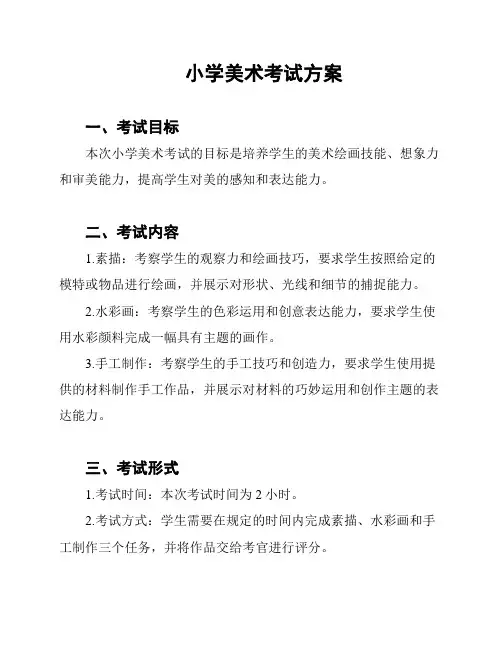 小学美术考试方案

一、考试目标

本次小学美术考试的目标是培养学生的美术绘画技能、想象力和审美能力，提高学生对美的感知和表达能力。

二、考试内容

1.素描：考察学生的观察力和绘画技巧，要求学生按照给定的模特或物品进行绘画，并展示对形状、光线和细节的捕捉能力。

2.水彩画：考察学生的色彩运用和创意表达能力，要求学生使用水彩颜料完成一幅具有主题的画作。

3.手工制作：考察学生的手工技巧和创造力，要求学生使用提供的材料制作手工作品，并展示对材料的巧妙运用和创作主题的表达能力。

三、考试形式

1.考试时间：本次考试时间为 2 小时。

2.考试方式：学生需要在规定的时间内完成素描、水彩画和手工制作三个任务，并将作品交给考官进行评分。